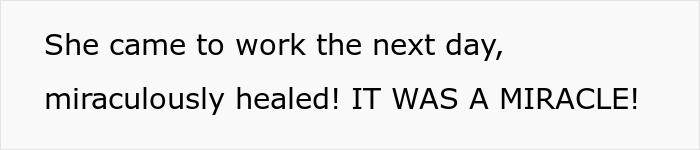 She came to work the next day, miraculously healed! IT WAS A MIRACLE!